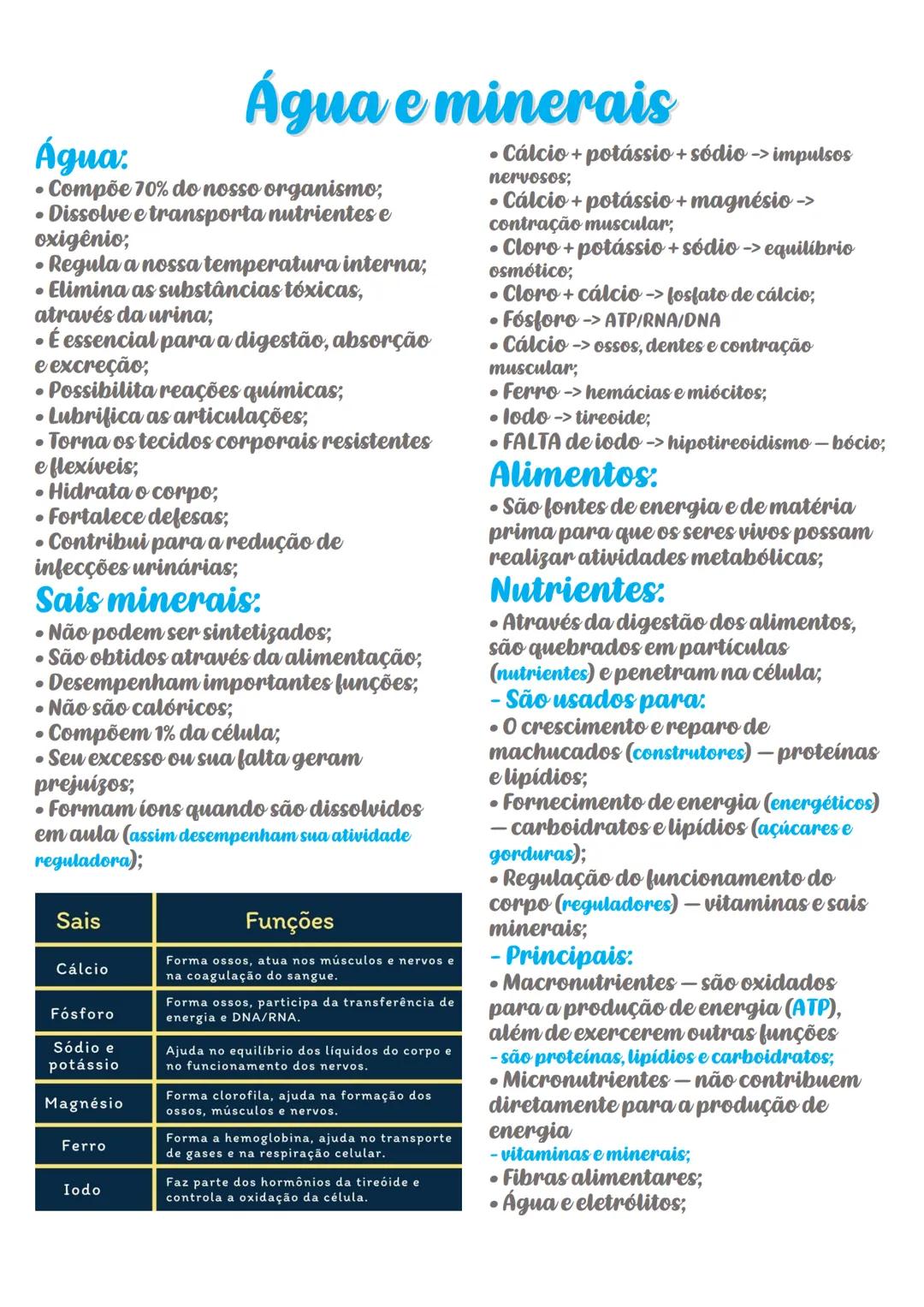 Água e minerais

Água:
• Compõe 70% do nosso organismo;
• Dissolve e transporta nutrientes e oxigênio;
• Regula a nossa temperatura interna;
• Elimina as substâncias tóxicas, através da urina;
• É essencial para a digestão, absorção e excreção;
• Possibilita reações químicas;
• Lubrifica as articulações;
• Torna os tecidos corporais resistentes e flexíveis;
• Hidrata o corpo;
• Fortalece defesas;
• Contribui para a redução de infecções urinárias;

Sais minerais:
• Não podem ser sintetizados;
• São obtidos através da alimentação;
• Desempenham importantes funções;
• Não são calóricos;
• Compõem 1% da célula;
• Seu excesso ou sua falta geram prejuízos;
• Formam íons quando são dissolvidos em aula (assim desempenham sua atividade reguladora);

| Sais | Funções |
|---|---|
| Cálcio | Forma ossos, atua nos músculos e nervos e na coagulação do sangue. |
| Fósforo | Forma ossos, participa da transferência de energia e DNA/RNA. |
| Sódio e potássio | Ajuda no equilíbrio dos líquidos do corpo e no funcionamento dos nervos. |
| Magnésio | Forma clorofila, ajuda na formação dos ossos, músculos e nervos. |
| Ferro | Forma a hemoglobina, ajuda no transporte de gases e na respiração celular. |
| Iodo | Faz parte dos hormônios da tireóide e controla a oxidação da célula. |

• Cálcio + potássio + sódio -> impulsos nervosos;
• Cálcio + potássio + magnésio -> contração muscular;
• Cloro + potássio + sódio -> equilíbrio osmótico;
• Cloro + cálcio -> fosfato de cálcio;
• Fósforo -> ATP/RNA/DNA
• Cálcio -> ossos, dentes e contração muscular;
• Ferro -> hemácias e miócitos;
• Iodo -> tireoide;
• FALTA de iodo -> hipotireoidismo — bócio;

Alimentos:
• São fontes de energia e de matéria prima para que os seres vivos possam realizar atividades metabólicas;

Nutrientes:
• Através da digestão dos alimentos, são quebrados em partículas (nutrientes) e penetram na célula;
- São usados para:
• O crescimento e reparo de machucados (construtores) — proteínas e lipídios;
• Fornecimento de energia (energéticos) — carboidratos e lipídios (açúcares e gorduras);
• Regulação do funcionamento do corpo (reguladores) — vitaminas e sais minerais;
- Principais:
• Macronutrientes — são oxidados para a produção de energia (ATP), além de exercerem outras funções
- são proteínas, lipídios e carboidratos;
• Micronutrientes — não contribuem diretamente para a produção de energia
- vitaminas e minerais;
• Fibras alimentares;
• Água e eletrólitos;